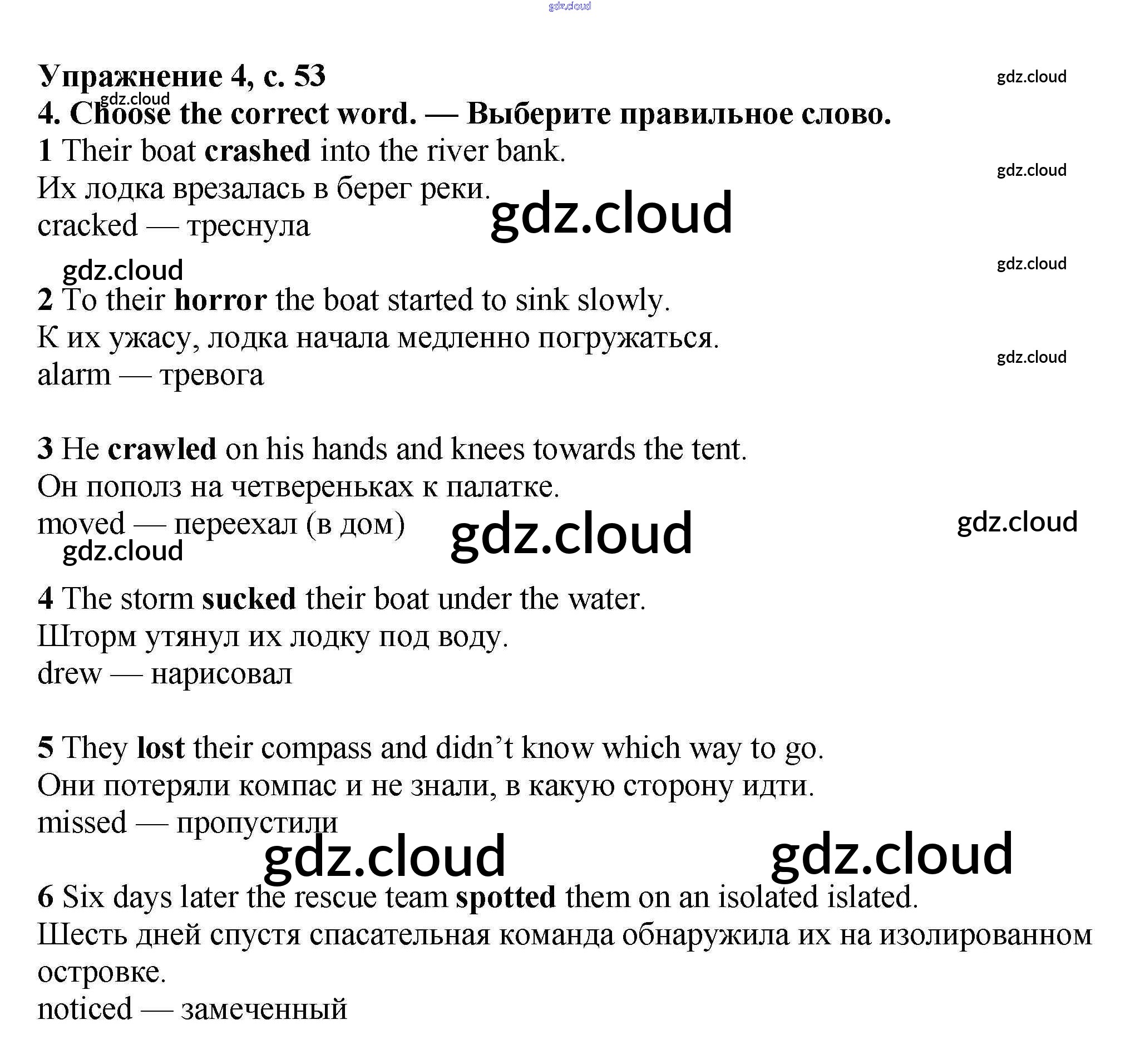 gdz.cloud

Упражнение 4, с. 53

gdz.cloud

gdz.cloud

4. Choose the correct word. — Выберите правильное слово.

1 Their boat crashed into the river bank.
Их лодка врезалась в берег реки.
cracked — треснула

gdz.cloud

gdz.cloud

gdz.cloud

gdz.cloud

2 To their horror the boat started to sink slowly.
К их ужасу, лодка начала медленно погружаться.
alarm — тревога

gdz.cloud

3 He crawled on his hands and knees towards the tent.
Он пополз на четвереньках к палатке.
moved — переехал (в дом)

gdz.cloud

gdz.cloud

gdz.cloud

4 The storm sucked their boat under the water.
Шторм утянул их лодку под воду.
drew — нарисовал

5 They lost their compass and didn’t know which way to go.
Они потеряли компас и не знали, в какую сторону идти.
missed — пропустили

gdz.cloud

gdz.cloud

6 Six days later the rescue team spotted them on an isolated islated.
Шесть дней спустя спасательная команда обнаружила их на изолированном островке.
noticed — замеченный